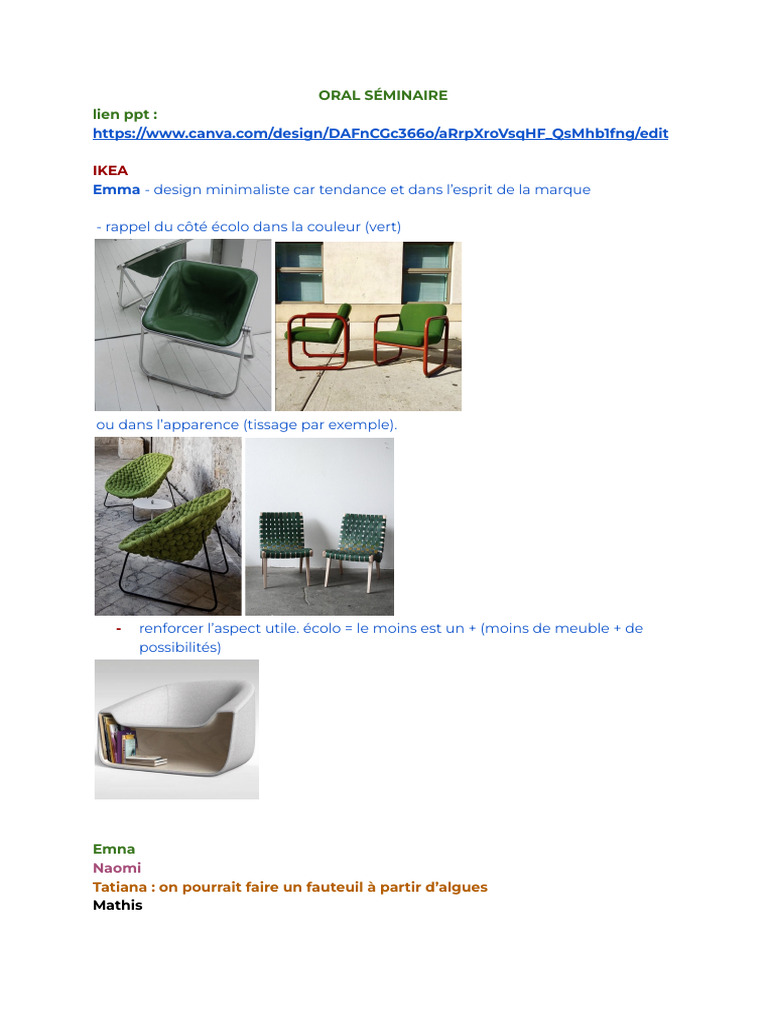 ORAL SÉMINAIRE

lien ppt :
https://www.canva.com/design/DAFnCGc366o/aRrpXroVsqHF_QsMhb1fng/edit

IKEA
Emma - design minimaliste car tendance et dans l'esprit de la marque

- rappel du côté écolo dans la couleur (vert)

ou dans l'apparence (tissage par exemple).

- renforcer l'aspect utile. écolo = le moins est un + (moins de meuble + de possibilités)

Emna
Naomi
Tatiana : on pourrait faire un fauteuil à partir d'algues
Mathis